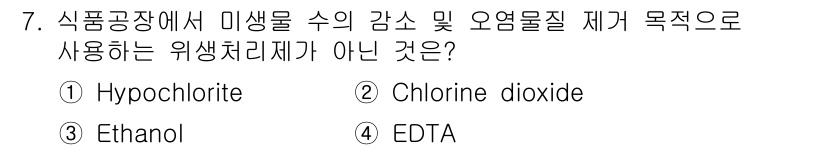 7. 식품공장에서 미생물 수의 감소 및 오염물질 제거 목적으로 사용하는 위생처리제가 아닌 것은?

① Hypochlorite
② Chlorine dioxide
③ Ethanol
④ EDTA